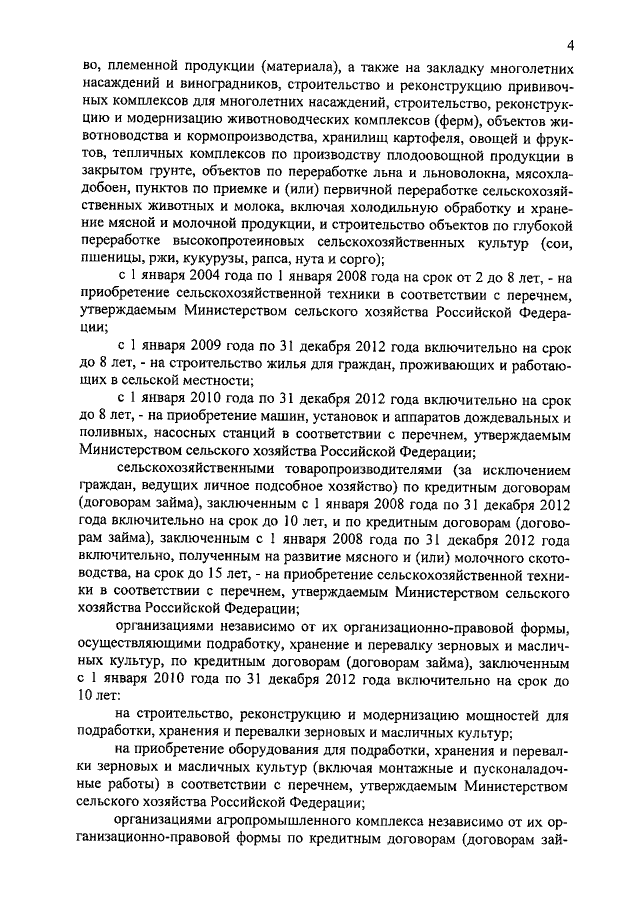 4

во, племенной продукции (материала), а также на закладку многолетних насаждений и виноградников, строительство и реконструкцию прививочных комплексов для многолетних насаждений, строительство, реконструкцию и модернизацию животноводческих комплексов (ферм), объектов животноводства и кормопроизводства, хранилищ картофеля, овощей и фруктов, тепличных комплексов по производству плодоовощной продукции в закрытом грунте, объектов по переработке льна и льноволокна, мясохладобоен, пунктов по приемке и (или) первичной переработке сельскохозяйственных животных и молока, включая холодильную обработку и хранение мясной и молочной продукции, и строительство объектов по глубокой переработке высокопротеиновых сельскохозяйственных культур (сои, пшеницы, ржи, кукурузы, рапса, нута и сорго);

с 1 января 2004 года по 1 января 2008 года на срок от 2 до 8 лет, - на приобретение сельскохозяйственной техники в соответствии с перечнем, утверждаемым Министерством сельского хозяйства Российской Федерации;

с 1 января 2009 года по 31 декабря 2012 года включительно на срок до 8 лет, - на строительство жилья для граждан, проживающих и работающих в сельской местности;

с 1 января 2010 года по 31 декабря 2012 года включительно на срок до 8 лет, - на приобретение машин, установок и аппаратов дождевальных и поливных, насосных станций в соответствии с перечнем, утверждаемым Министерством сельского хозяйства Российской Федерации;

сельскохозяйственными товаропроизводителями (за исключением граждан, ведущих личное подсобное хозяйство) по кредитным договорам (договорам займа), заключенным с 1 января 2008 года по 31 декабря 2012 года включительно на срок до 10 лет, и по кредитным договорам (договорам займа), заключенным с 1 января 2008 года по 31 декабря 2012 года включительно, полученным на развитие мясного и (или) молочного скотоводства, на срок до 15 лет, - на приобретение сельскохозяйственной техники в соответствии с перечнем, утверждаемым Министерством сельского хозяйства Российской Федерации;

организациями независимо от их организационно-правовой формы, осуществляющими подработку, хранение и перевалку зерновых и масличных культур, по кредитным договорам (договорам займа), заключенным с 1 января 2010 года по 31 декабря 2012 года включительно на срок до 10 лет:

на строительство, реконструкцию и модернизацию мощностей для подработки, хранения и перевалки зерновых и масличных культур;

на приобретение оборудования для подработки, хранения и перевалки зерновых и масличных культур (включая монтажные и пусконаладочные работы) в соответствии с перечнем, утверждаемым Министерством сельского хозяйства Российской Федерации;

организациями агропромышленного комплекса независимо от их организационно-правовой формы по кредитным договорам (договорам зай-